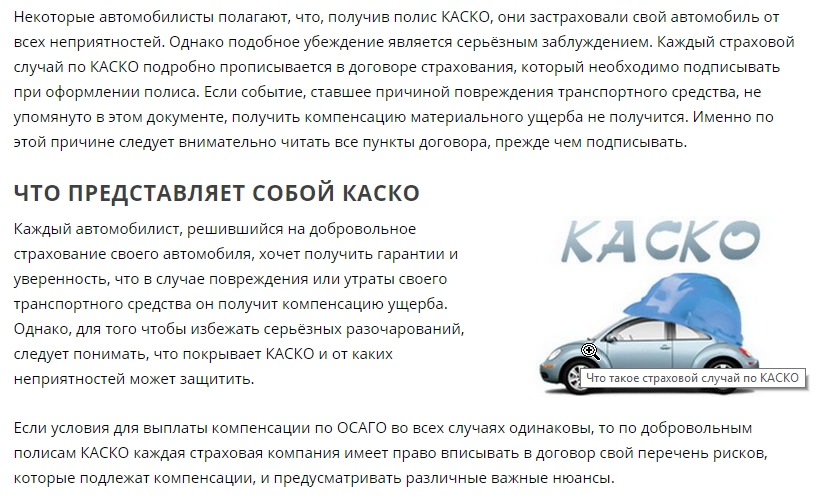 Некоторые автомобилисты полагают, что, получив полис КАСКО, они застраховали свой автомобиль от всех неприятностей. Однако подобное убеждение является серьёзным заблуждением. Каждый страховой случай по КАСКО подробно прописывается в договоре страхования, который необходимо подписывать при оформлении полиса. Если событие, ставшее причиной повреждения транспортного средства, не упомянуто в этом документе, получить компенсацию материального ущерба не получится. Именно по этой причине следует внимательно читать все пункты договора, прежде чем подписывать.

ЧТО ПРЕДСТАВЛЯЕТ СОБОЙ КАСКО

Каждый автомобилист, решившийся на добровольное страхование своего автомобиля, хочет получить гарантии и уверенность, что в случае повреждения или утраты своего транспортного средства он получит компенсацию ущерба. Однако, для того чтобы избежать серьёзных разочарований, следует понимать, что покрывает КАСКО и от каких неприятностей может защитить.

КАСКО

Что такое страховой случай по КАСКО

Если условия для выплаты компенсации по ОСАГО во всех случаях одинаковы, то по добровольным полисам КАСКО каждая страховая компания имеет право вписывать в договор свой перечень рисков, которые подлежат компенсации, и предусматривать различные важные нюансы.